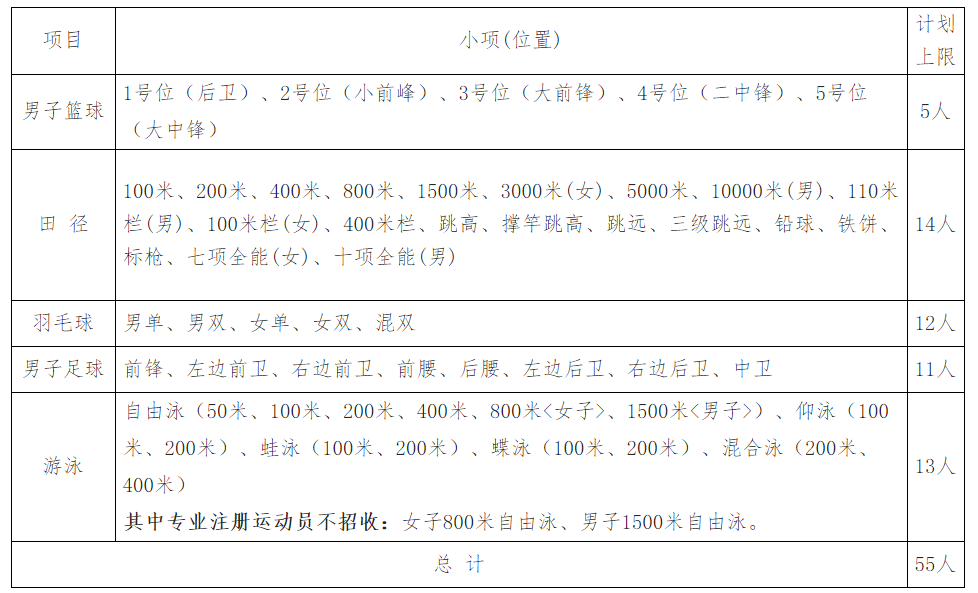 | 项目 | 小项(位置) | 计划上限 |
|---|---|---|
| 男子篮球 | 1号位（后卫）、2号位（小前峰）、3号位（大前锋）、4号位（二中锋）、5号位（大中锋） | 5人 |
| 田 径 | 100米、200米、400米、800米、1500米、3000米(女)、5000米、10000米(男)、110米栏(男)、100米栏(女)、400米栏、跳高、撑竿跳高、跳远、三级跳远、铅球、铁饼、标枪、七项全能(女)、十项全能(男) | 14人 |
| 羽毛球 | 男单、男双、女单、女双、混双 | 12人 |
| 男子足球 | 前锋、左边前卫、右边前卫、前腰、后腰、左边后卫、右边后卫、中卫 | 11人 |
| 游泳 | 自由泳（50米、100米、200米、400米、800米<女子>、1500米<男子>）、仰泳（100米、200米）、蛙泳（100米、200米）、蝶泳（100米、200米）、混合泳（200米、400米） 其中专业注册运动员不招收：女子800米自由泳、男子1500米自由泳。 | 13人 |
| 总 计 | | 55人 |